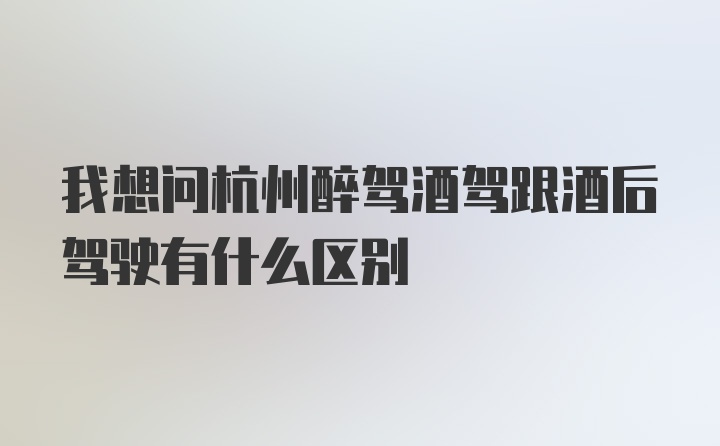 我想问杭州醉驾酒驾跟酒后驾驶有什么区别